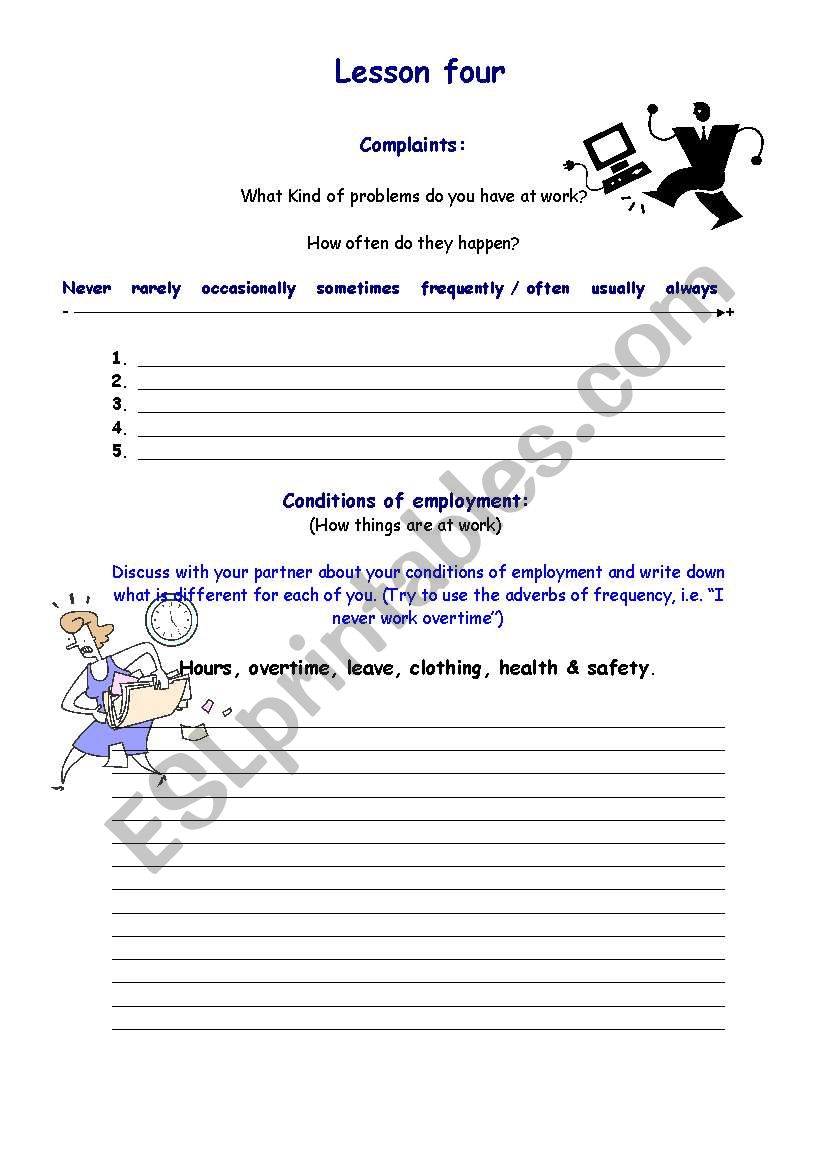 Lesson four

Complaints:

What Kind of problems do you have at work?

How often do they happen?

Never rarely occasionally sometimes frequently / often usually always

- +

1.
2.
3.
4.
5.

Conditions of employment:
(How things are at work)

Discuss with your partner about your conditions of employment and write down what is different for each of you. (Try to use the adverbs of frequency, i.e. "I never work overtime")

Hours, overtime, leave, clothing, health & safety.

ESLprintables.com